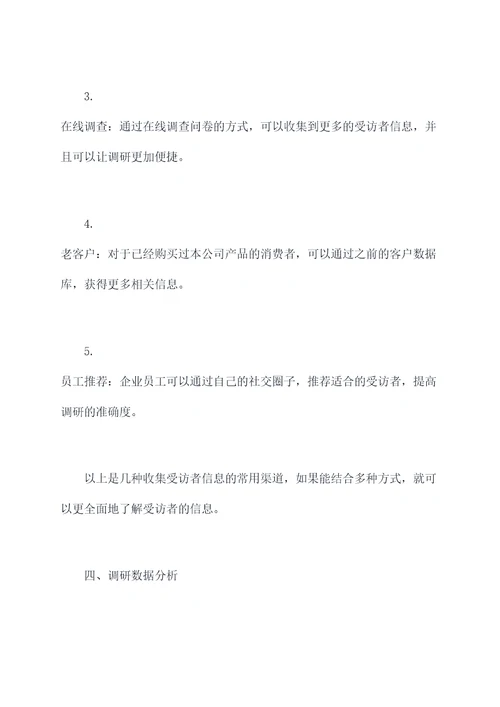 3.

在线调查：通过在线调查问卷的方式，可以收集到更多的受访者信息，并且可以让调研更加便捷。

4.

老客户：对于已经购买过本公司产品的消费者，可以通过之前的客户数据库，获得更多相关信息。

5.

员工推荐：企业员工可以通过自己的社交圈子，推荐适合的受访者，提高调研的准确度。

以上是几种收集受访者信息的常用渠道，如果能结合多种方式，就可以更全面地了解受访者的信息。

四、调研数据分析